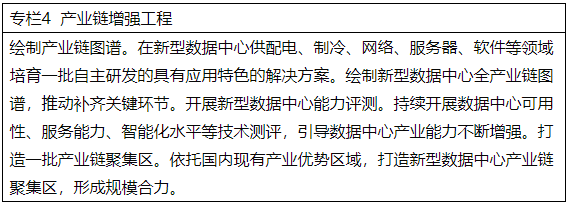 专栏4 产业链增强工程

绘制产业链图谱。在新型数据中心供配电、制冷、网络、服务器、软件等领域培育一批自主研发的具有应用特色的解决方案。绘制新型数据中心全产业链图谱，推动补齐关键环节。开展新型数据中心能力评测。持续开展数据中心可用性、服务能力、智能化水平等技术测评，引导数据中心产业能力不断增强。打造一批产业链聚集区。依托国内现有产业优势区域，打造新型数据中心产业链聚集区，形成规模合力。